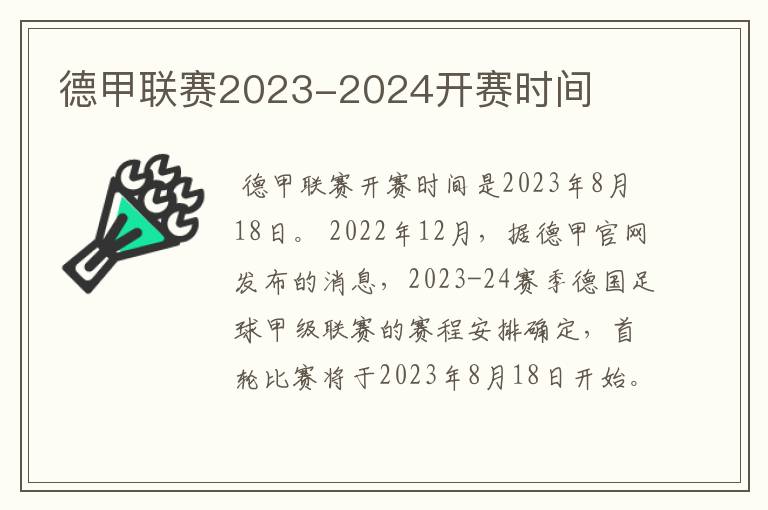 德甲联赛2023-2024开赛时间

德甲联赛开赛时间是2023年8月18日。2022年12月，据德甲官网发布的消息，2023-24赛季德国足球甲级联赛的赛程安排确定，首轮比赛将于2023年8月18日开始。